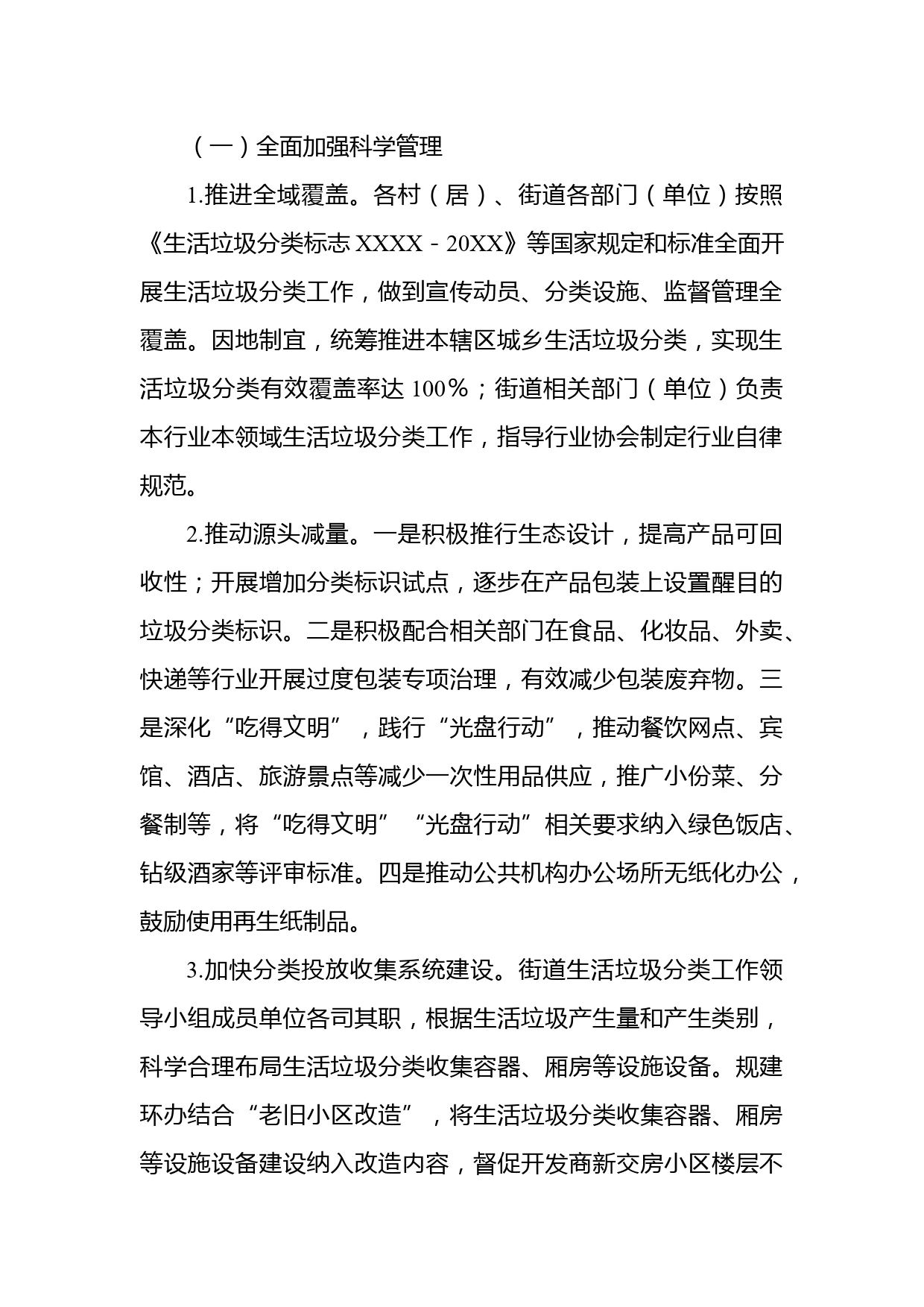 （一）全面加强科学管理

1.推进全域覆盖。各村（居）、街道各部门（单位）按照《生活垃圾分类标志 XXXX－20XX》等国家规定和标准全面开展生活垃圾分类工作，做到宣传动员、分类设施、监督管理全覆盖。因地制宜，统筹推进本辖区城乡生活垃圾分类，实现生活垃圾分类有效覆盖率达 100%；街道相关部门（单位）负责本行业本领域生活垃圾分类工作，指导行业协会制定行业自律规范。

2.推动源头减量。一是积极推行生态设计，提高产品可回收性；开展增加分类标识试点，逐步在产品包装上设置醒目的垃圾分类标识。二是积极配合相关部门在食品、化妆品、外卖、快递等行业开展过度包装专项治理，有效减少包装废弃物。三是深化“吃得文明”，践行“光盘行动”，推动餐饮网点、宾馆、酒店、旅游景点等减少一次性用品供应，推广小份菜、分餐制等，将“吃得文明”“光盘行动”相关要求纳入绿色饭店、钻级酒家等评审标准。四是推动公共机构办公场所无纸化办公，鼓励使用再生纸制品。

3.加快分类投放收集系统建设。街道生活垃圾分类工作领导小组成员单位各司其职，根据生活垃圾产生量和产生类别，科学合理布局生活垃圾分类收集容器、厢房等设施设备。规建环办结合“老旧小区改造”，将生活垃圾分类收集容器、厢房等设施设备建设纳入改造内容，督促开发商新交房小区楼层不